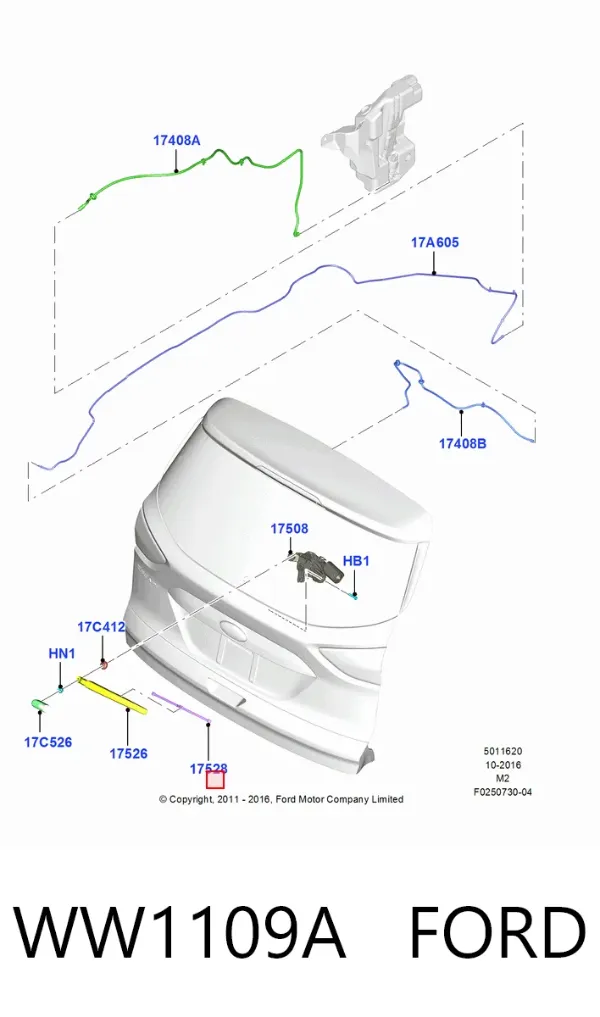 17408A

17A605

17408B

17508

HB1

17C412

HN1

17C526

17526

17528

5011620
10-2016
M2
F0250730-04

© Copyright, 2011 - 2016, Ford Motor Company Limited

WW1109A FORD